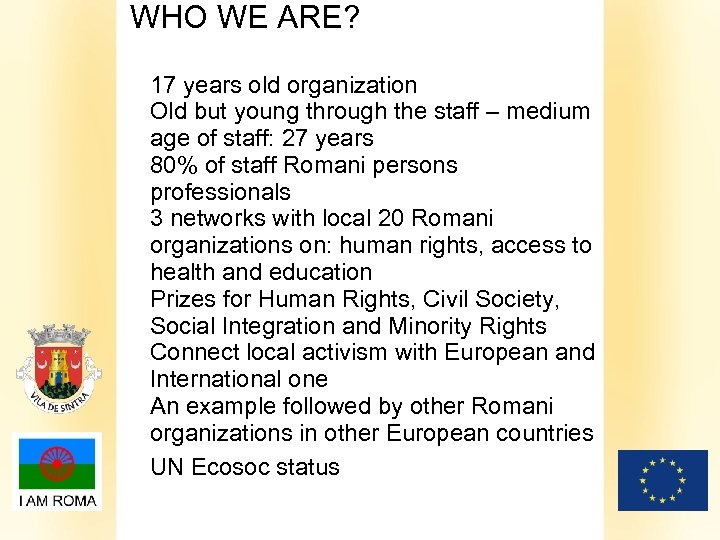 WHO WE ARE?

17 years old organization
Old but young through the staff – medium age of staff: 27 years
80% of staff Romani persons professionals
3 networks with local 20 Romani organizations on: human rights, access to health and education
Prizes for Human Rights, Civil Society, Social Integration and Minority Rights
Connect local activism with European and International one
An example followed by other Romani organizations in other European countries
UN Ecosoc status

VILA DE SINTRA

I AM ROMA